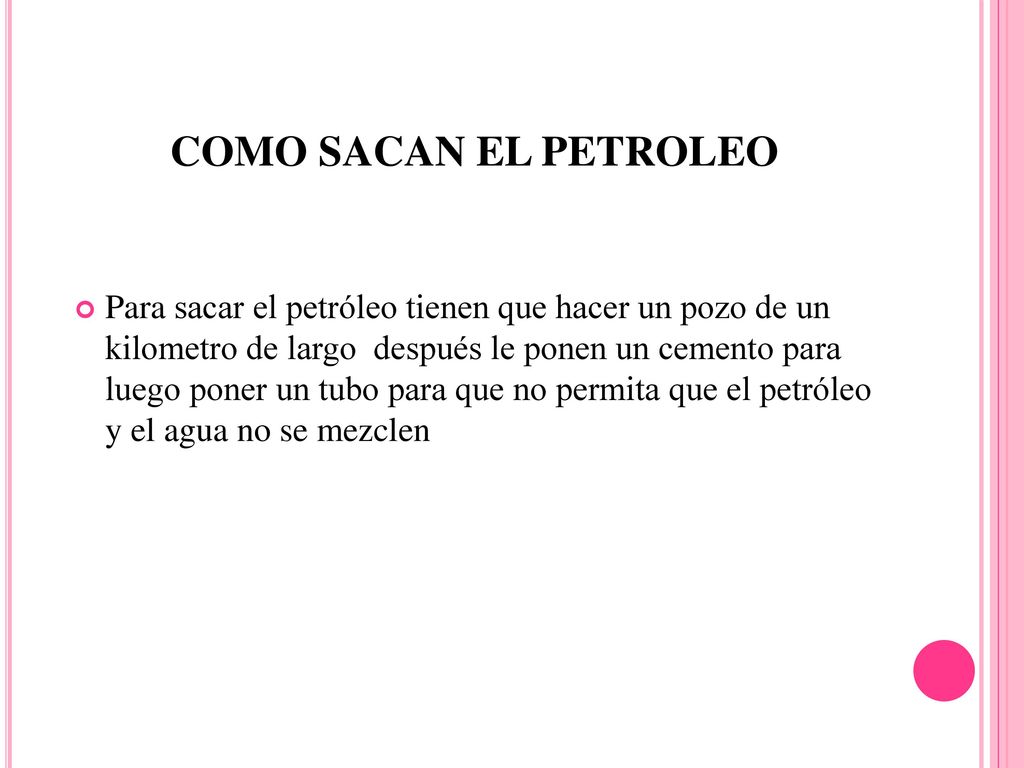 COMO SACAN EL PETROLEO

Para sacar el petróleo tienen que hacer un pozo de un kilometro de largo después le ponen un cemento para luego poner un tubo para que no permita que el petróleo y el agua no se mezclen